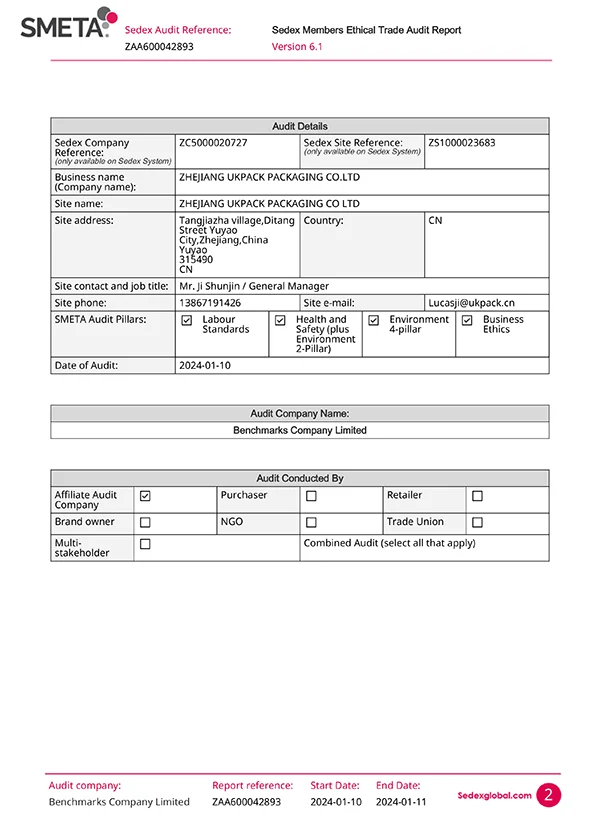 SMETA

Sedex Audit Reference:
ZAA600042893

Sedex Members Ethical Trade Audit Report
Version 6.1

| Audit Details | | | |
|---|---|---|---|
| Sedex Company Reference: (only available on Sedex System) | ZC5000020727 | Sedex Site Reference: (only available on Sedex System) | ZS1000023683 |
| Business name (Company name): | ZHEJIANG UKPACK PACKAGING CO.LTD | | |
| Site name: | ZHEJIANG UKPACK PACKAGING CO LTD | | |
| Site address: | Tangjiazha village,Ditang Street Yuyao City,Zhejiang,China Yuyao 315490 CN | Country: | CN |
| Site contact and job title: | Mr. Ji Shunjin / General Manager | | |
| Site phone: | 13867191426 | Site e-mail: | Lucasji@ukpack.cn |
| SMETA Audit Pillars: | ☑ Labour Standards | ☑ Health and Safety (plus Environment 2-Pillar) | ☑ Environment 4-pillar ☑ Business Ethics |
| Date of Audit: | 2024-01-10 | | |

| Audit Company Name: |
|---|
| Benchmarks Company Limited |

| Audit Conducted By | | | | | |
|---|---|---|---|---|---|
| Affiliate Audit Company | ☑ | Purchaser | ☐ | Retailer | ☐ |
| Brand owner | ☐ | NGO | ☐ | Trade Union | ☐ |
| Multi-stakeholder | ☐ | Combined Audit (select all that apply) | | | |

Audit company:
Benchmarks Company Limited

Report reference:
ZAA600042893

Start Date:
2024-01-10

End Date:
2024-01-11

Sedexglobal.com

2